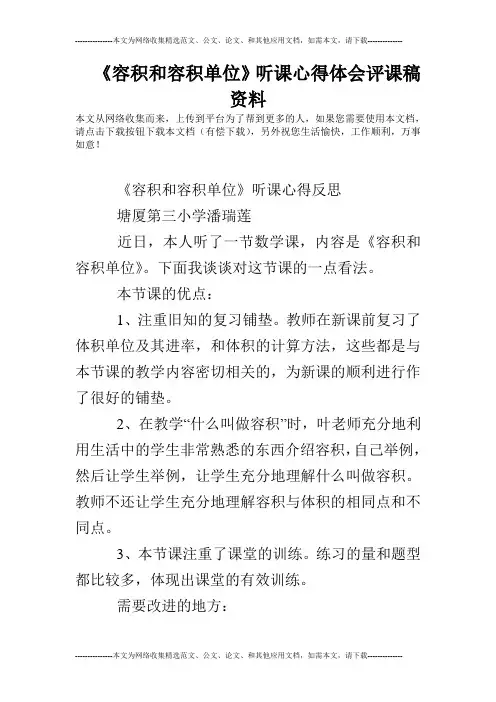 --------------本文为网络收集精选范文、公文、论文、和其他应用文档，如需本文，请下载--------------

《容积和容积单位》听课心得体会评课稿资料

本文从网络收集而来，上传到平台为了帮到更多的人，如果您需要使用本文档，请点击下载按钮下载本文档（有偿下载），另外祝您生活愉快，工作顺利，万事如意！

《容积和容积单位》听课心得反思

塘厦第三小学潘瑞莲

近日，本人听了一节数学课，内容是《容积和容积单位》。下面我谈谈对这节课的一点看法。

本节课的优点：

1、注重旧知的复习铺垫。教师在新课前复习了体积单位及其进率，和体积的计算方法，这些都是与本节课的教学内容密切相关的，为新课的顺利进行作了很好的铺垫。

2、在教学“什么叫做容积”时，叶老师充分地利用生活中的学生非常熟悉的东西介绍容积，自己举例，然后让学生举例，让学生充分地理解什么叫做容积。教师不还让学生充分地理解容积与体积的相同点和不同点。

3、本节课注重了课堂的训练。练习的量和题型都比较多，体现出课堂的有效训练。

需要改进的地方：

--------------本文为网络收集精选范文、公文、论文、和其他应用文档，如需本文，请下载--------------